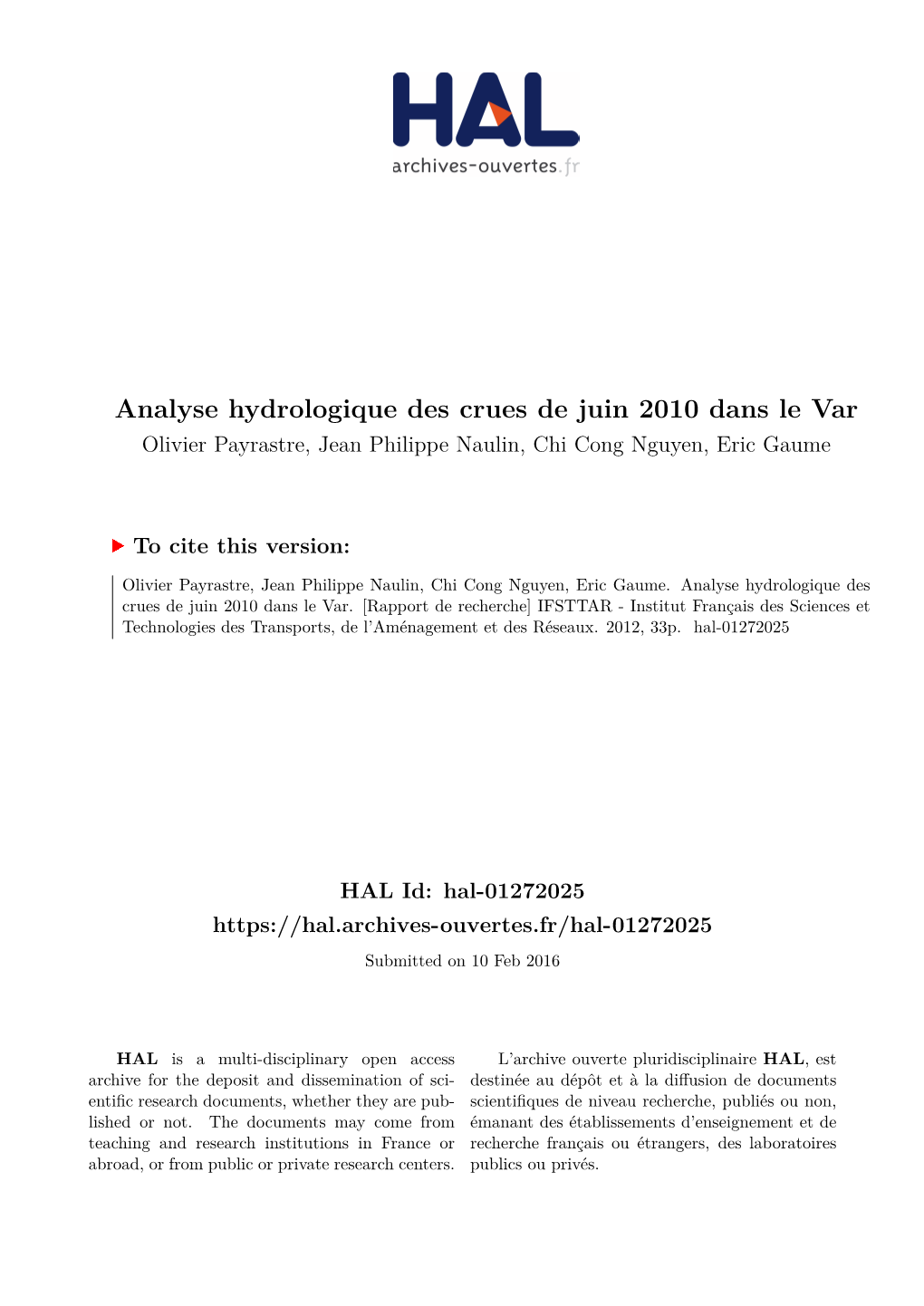 HAL
archives-ouvertes.fr

Analyse hydrologique des crues de juin 2010 dans le Var
Olivier Payrastre, Jean Philippe Naulin, Chi Cong Nguyen, Eric Gaume

To cite this version:

Olivier Payrastre, Jean Philippe Naulin, Chi Cong Nguyen, Eric Gaume. Analyse hydrologique des crues de juin 2010 dans le Var. [Rapport de recherche] IFSTTAR - Institut Français des Sciences et Technologies des Transports, de l'Aménagement et des Réseaux. 2012, 33p. hal-01272025

HAL Id: hal-01272025
https://hal.archives-ouvertes.fr/hal-01272025
Submitted on 10 Feb 2016

HAL is a multi-disciplinary open access archive for the deposit and dissemination of scientific research documents, whether they are published or not. The documents may come from teaching and research institutions in France or abroad, or from public or private research centers.

L'archive ouverte pluridisciplinaire HAL, est destinée au dépôt et à la diffusion de documents scientifiques de niveau recherche, publiés ou non, émanant des établissements d'enseignement et de recherche français ou étrangers, des laboratoires publics ou privés.